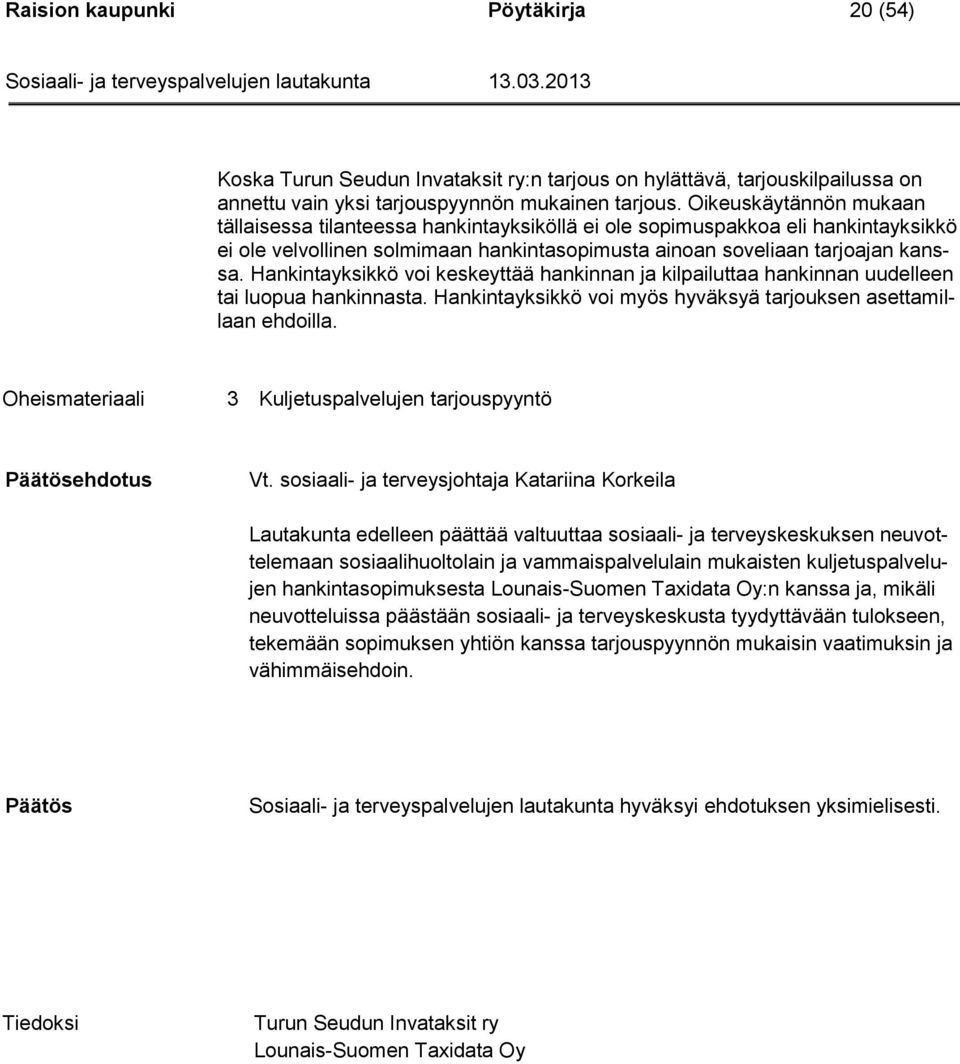 Raision kaupunki Pöytäkirja 20 (54)

Sosiaali- ja terveyspalvelujen lautakunta 13.03.2013

Koska Turun Seudun Invataksit ry:n tarjous on hylättävä, tarjouskilpailussa on annettu vain yksi tarjouspyynnön mukainen tarjous. Oikeuskäytännön mukaan tällaisessa tilanteessa hankintayksiköllä ei ole sopimuspakkoa eli hankintayksikkö ei ole velvollinen solmimaan hankintasopimusta ainoan soveliaan tarjoajan kanssa. Hankintayksikkö voi keskeyttää hankinnan ja kilpailuttaa hankinnan uudelleen tai luopua hankinnasta. Hankintayksikkö voi myös hyväksyä tarjouksen asettamillaan ehdoilla.

Oheismateriaali 3 Kuljetuspalvelujen tarjouspyyntö

Päätösehdotus Vt. sosiaali- ja terveysjohtaja Katariina Korkeila

Lautakunta edelleen päättää valtuuttaa sosiaali- ja terveyskeskuksen neuvottelemaan sosiaalihuoltolain ja vammaispalvelulain mukaisten kuljetuspalvelujen hankintasopimuksesta Lounais-Suomen Taxidata Oy:n kanssa ja, mikäli neuvotteluissa päästään sosiaali- ja terveyskeskusta tyydyttävään tulokseen, tekemään sopimuksen yhtiön kanssa tarjouspyynnön mukaisin vaatimuksin ja vähimmäisehdoin.

Päätös Sosiaali- ja terveyspalvelujen lautakunta hyväksyi ehdotuksen yksimielisesti.

Tiedoksi Turun Seudun Invataksit ry
Lounais-Suomen Taxidata Oy